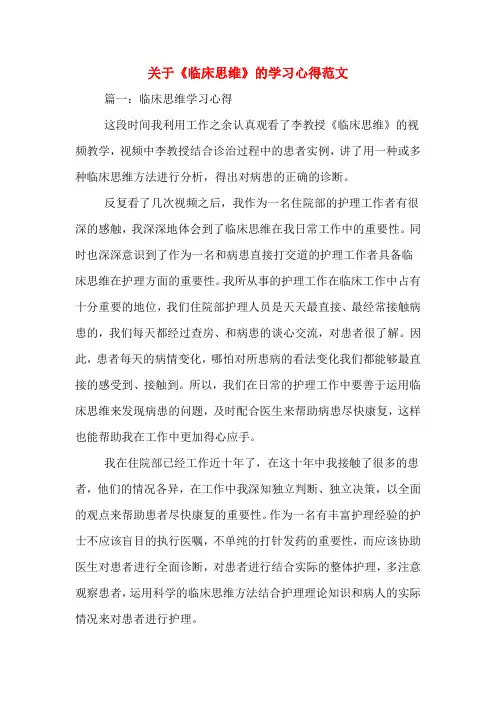 关于《临床思维》的学习心得范文

篇一：临床思维学习心得

这段时间我利用工作之余认真观看了李教授《临床思维》的视频教学，视频中李教授结合诊治过程中的患者实例，讲了用一种或多种临床思维方法进行分析，得出对病患的正确的诊断。

反复看了几次视频之后，我作为一名住院部的护理工作者有很深的感触，我深深地体会到了临床思维在我日常工作中的重要性。同时也深深意识到了作为一名和病患直接打交道的护理工作者具备临床思维在护理方面的重要性。我所从事的护理工作在临床工作中占有十分重要的地位，我们住院部护理人员是天天最直接、最经常接触病患的，我们每天都经过查房、和病患的谈心交流，对患者很了解。因此，患者每天的病情变化，哪怕对所患病的看法变化我们都能够最直接的感受到、接触到。所以，我们在日常的护理工作中要善于运用临床思维来发现病患的问题，及时配合医生来帮助病患尽快康复，这样也能帮助我在工作中更加得心应手。

我在住院部已经工作近十年了，在这十年中我接触了很多的患者，他们的情况各异，在工作中我深知独立判断、独立决策，以全面的观点来帮助患者尽快康复的重要性。作为一名有丰富护理经验的护士不应该盲目的执行医嘱，不单纯的打针发药的重要性，而应该协助医生对患者进行全面诊断，对患者进行结合实际的整体护理，多注意观察患者，运用科学的临床思维方法结合护理理论知识和病人的实际情况来对患者进行护理。